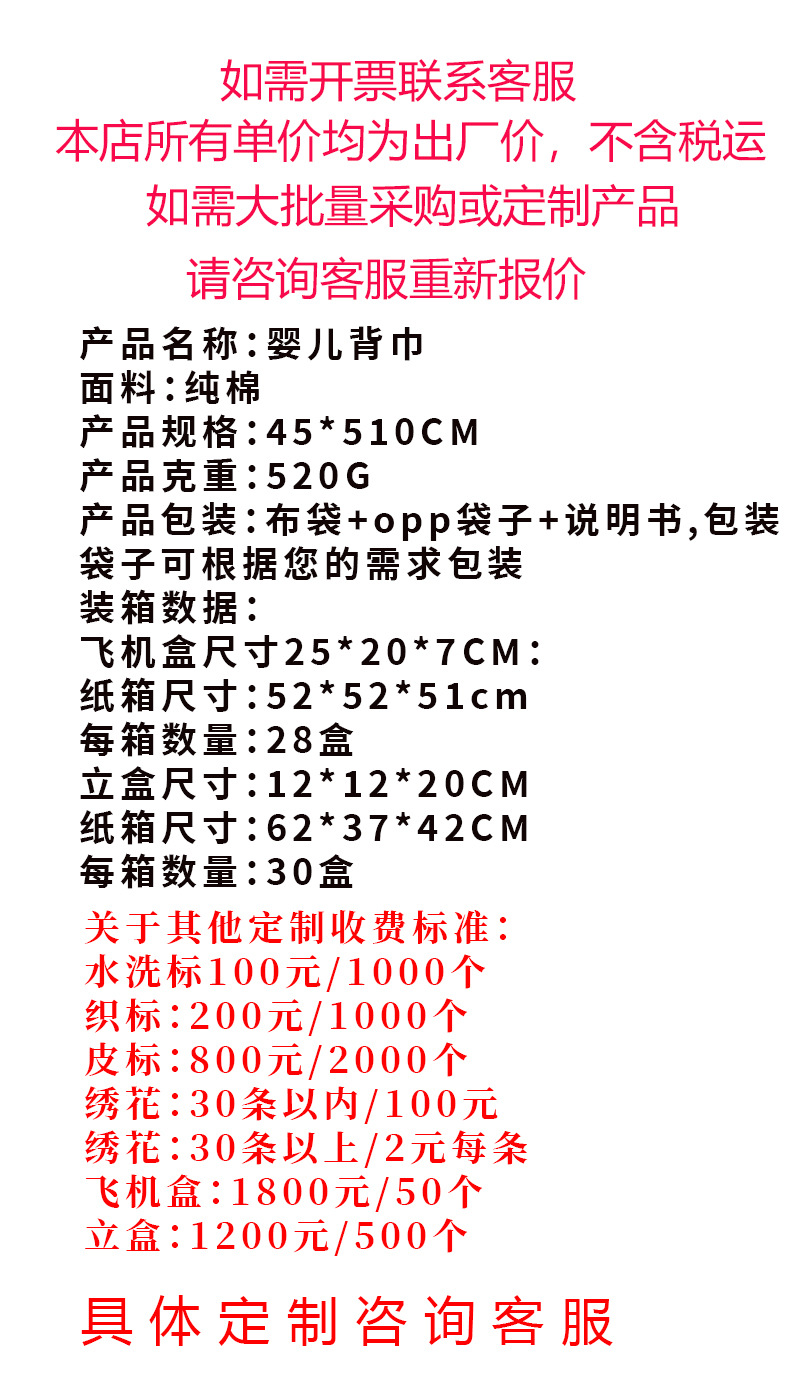 如需开票联系客服
本店所有单价均为出厂价，不含税运
如需大批量采购或定制产品
请咨询客服重新报价

产品名称：婴儿背巾
面料：纯棉
产品规格：45*510CM
产品克重：520G
产品包装：布袋+opp袋子+说明书,包装袋子可根据您的需求包装
装箱数据：
飞机盒尺寸25*20*7CM：
纸箱尺寸：52*52*51cm
每箱数量：28盒
立盒尺寸：12*12*20CM
纸箱尺寸：62*37*42CM
每箱数量：30盒

关于其他定制收费标准：
水洗标100元/1000个
织标：200元/1000个
皮标：800元/2000个
绣花：30条以内/100元
绣花：30条以上/2元每条
飞机盒：1800元/50个
立盒：1200元/500个

具体定制咨询客服